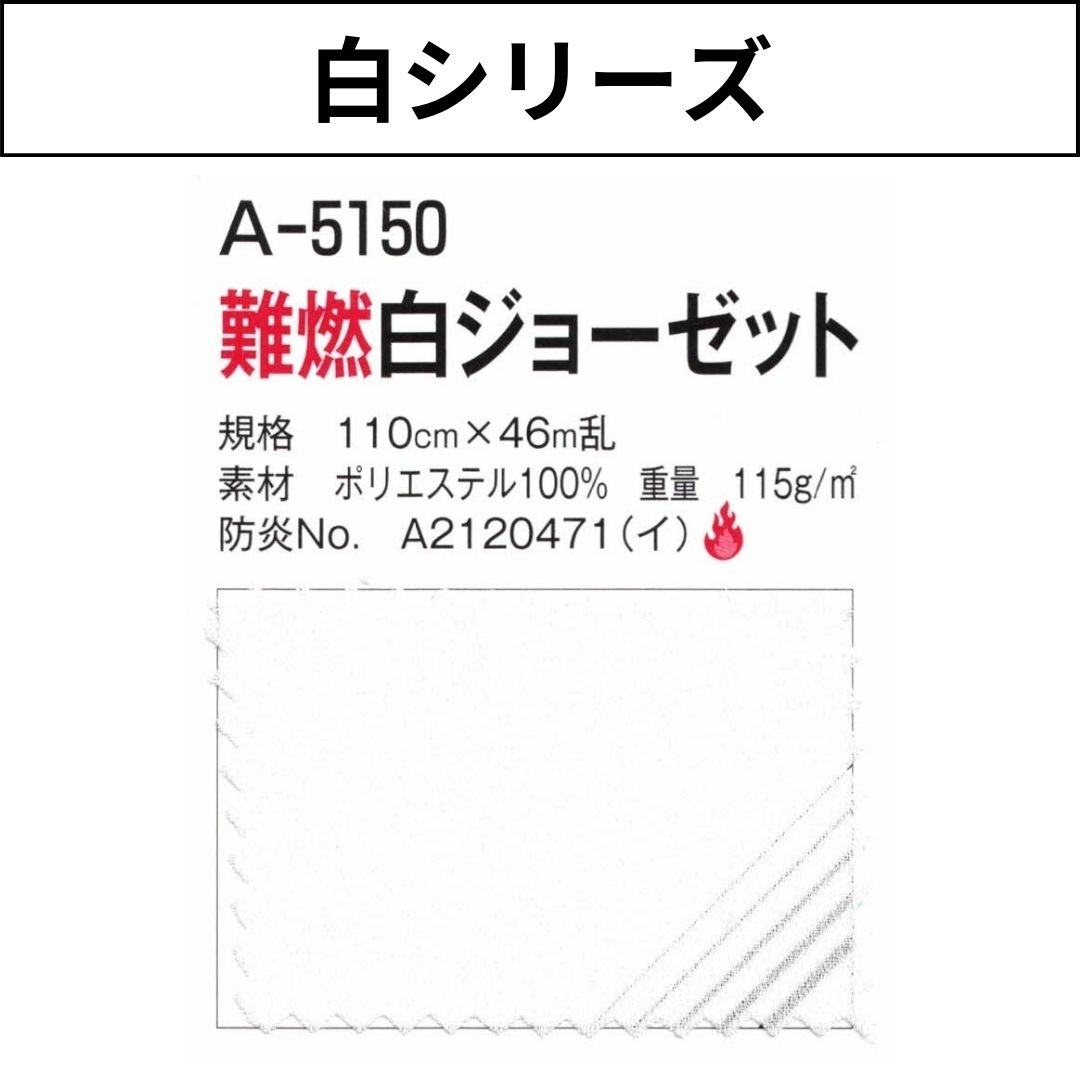 白シリーズ

A-5150
難燃白ジョーゼット

規格　110cm×46m乱
素材　ポリエステル100%　重量　115g/㎡
防炎No.　A2120471（イ）